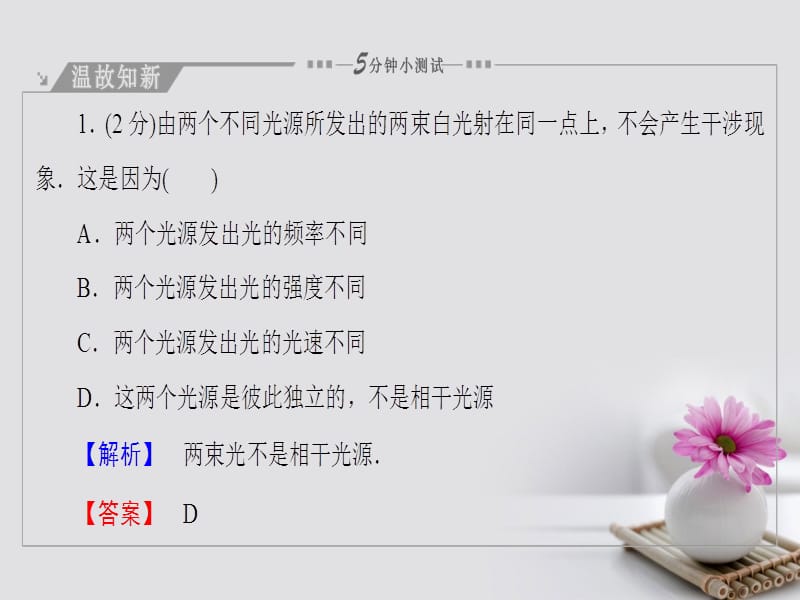 温故知新

5分钟小测试

1. (2 分)由两个不同光源所发出的两束白光射在同一点上，不会产生干涉现象．这是因为(　　)

A．两个光源发出光的频率不同

B．两个光源发出光的强度不同

C．两个光源发出光的光速不同

D．这两个光源是彼此独立的，不是相干光源

【解析】 两束光不是相干光源．

【答案】 D